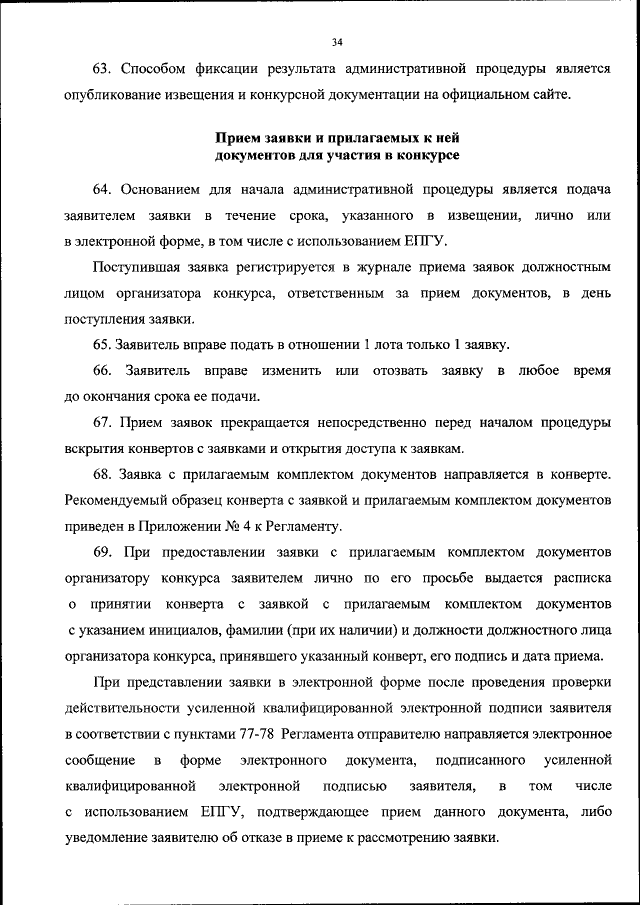 34

63. Способом фиксации результата административной процедуры является опубликование извещения и конкурсной документации на официальном сайте.

Прием заявки и прилагаемых к ней документов для участия в конкурсе

64. Основанием для начала административной процедуры является подача заявителем заявки в течение срока, указанного в извещении, лично или в электронной форме, в том числе с использованием ЕПГУ.

Поступившая заявка регистрируется в журнале приема заявок должностным лицом организатора конкурса, ответственным за прием документов, в день поступления заявки.

65. Заявитель вправе подать в отношении 1 лота только 1 заявку.

66. Заявитель вправе изменить или отозвать заявку в любое время до окончания срока ее подачи.

67. Прием заявок прекращается непосредственно перед началом процедуры вскрытия конвертов с заявками и открытия доступа к заявкам.

68. Заявка с прилагаемым комплектом документов направляется в конверте. Рекомендуемый образец конверта с заявкой и прилагаемым комплектом документов приведен в Приложении № 4 к Регламенту.

69. При предоставлении заявки с прилагаемым комплектом документов организатору конкурса заявителем лично по его просьбе выдается расписка о принятии конверта с заявкой с прилагаемым комплектом документов с указанием инициалов, фамилии (при их наличии) и должности должностного лица организатора конкурса, принявшего указанный конверт, его подпись и дата приема.

При представлении заявки в электронной форме после проведения проверки действительности усиленной квалифицированной электронной подписи заявителя в соответствии с пунктами 77-78 Регламента отправителю направляется электронное сообщение в форме электронного документа, подписанного усиленной квалифицированной электронной подписью заявителя, в том числе с использованием ЕПГУ, подтверждающее прием данного документа, либо уведомление заявителю об отказе в приеме к рассмотрению заявки.